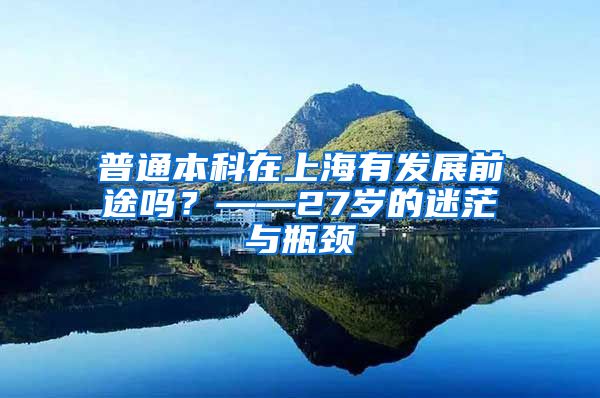 普通本科在上海有发展前途吗？——27岁的迷茫与瓶颈